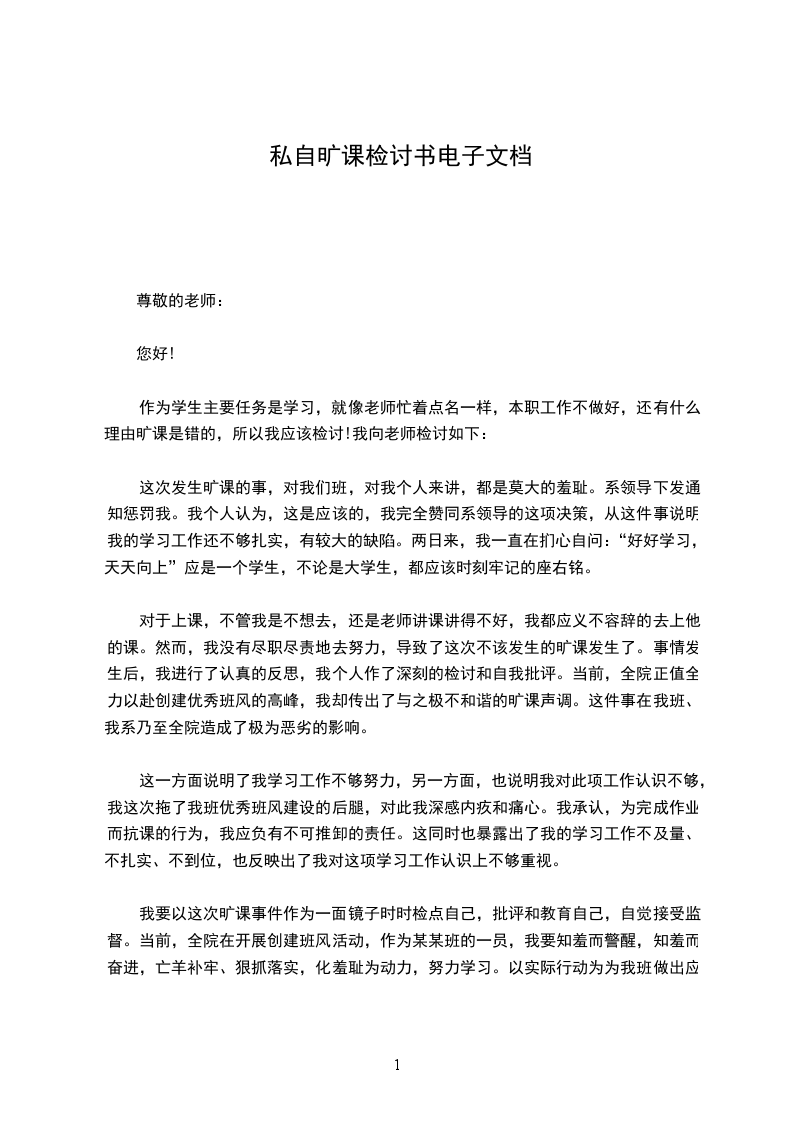 私自旷课检讨书电子文档

尊敬的老师：

您好!

作为学生主要任务是学习，就像老师忙着点名一样，本职工作不做好，还有什么理由旷课是错的，所以我应该检讨!我向老师检讨如下：

这次发生旷课的事，对我们班，对我个人来讲，都是莫大的羞耻。系领导下发通知惩罚我。我个人认为，这是应该的，我完全赞同系领导的这项决策，从这件事说明我的学习工作还不够扎实，有较大的缺陷。两日来，我一直在扪心自问：“好好学习，天天向上”应是一个学生，不论是大学生，都应该时刻牢记的座右铭。

对于上课，不管我是不想去，还是老师讲课讲得不好，我都应义不容辞的去上他的课。然而，我没有尽职尽责地去努力，导致了这次不该发生的旷课发生了。事情发生后，我进行了认真的反思，我个人作了深刻的检讨和自我批评。当前，全院正值全力以赴创建优秀班风的高峰，我却传出了与之极不和谐的旷课声调。这件事在我班、我系乃至全院造成了极为恶劣的影响。

这一方面说明了我学习工作不够努力，另一方面，也说明我对此项工作认识不够，我这次拖了我班优秀班风建设的后腿，对此我深感内疚和痛心。我承认，为完成作业而抗课的行为，我应负有不可推卸的责任。这同时也暴露出了我的学习工作不及量、不扎实、不到位，也反映出了我对这项学习工作认识上不够重视。

我要以这次旷课事件作为一面镜子时时检点自己，批评和教育自己，自觉接受监督。当前，全院在开展创建班风活动，作为某某班的一员，我要知羞而警醒，知羞而奋进，亡羊补牢、狠抓落实，化羞耻为动力，努力学习。以实际行动为为我班做出应

1